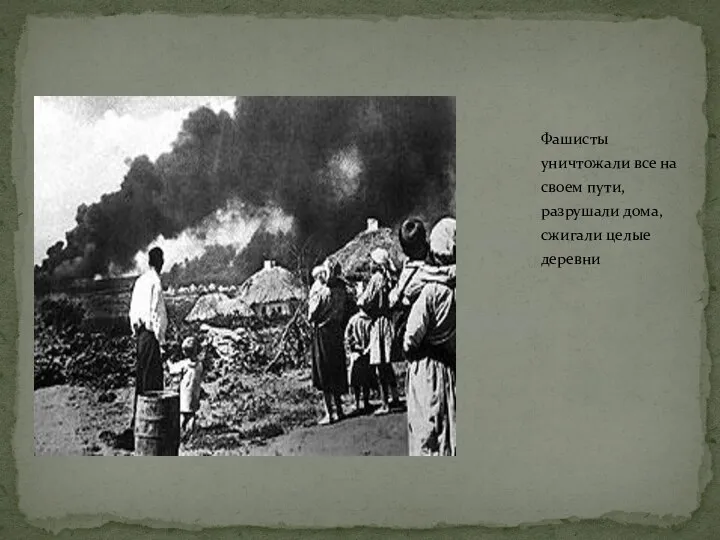 Фашисты уничтожали все на своем пути, разрушали дома, сжигали целые деревни